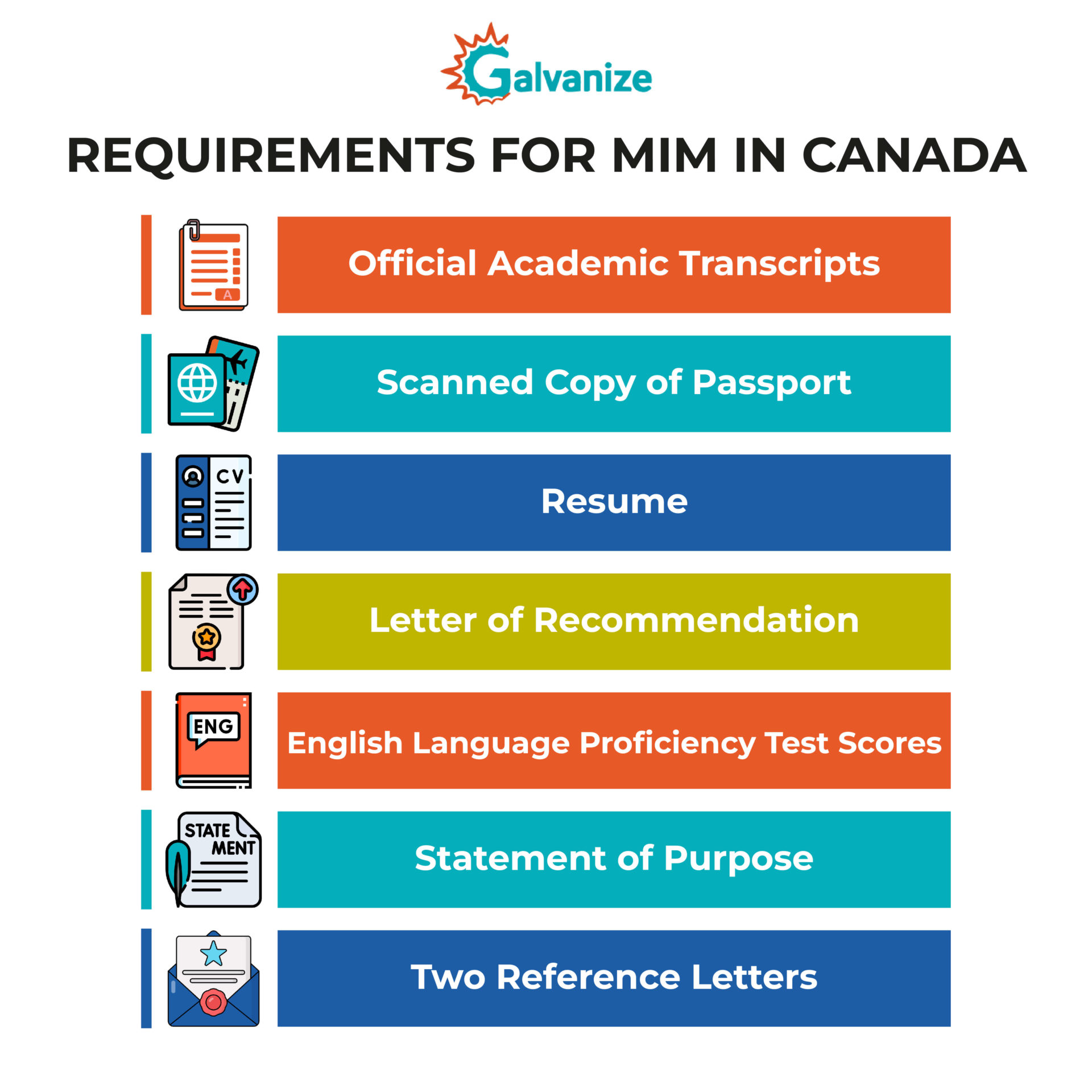 Galvanize

REQUIREMENTS FOR MIM IN CANADA

A

Official Academic Transcripts

Scanned Copy of Passport

CV

Resume

Letter of Recommendation

ENG

English Language Proficiency Test Scores

STATE MENT

Statement of Purpose

Two Reference Letters